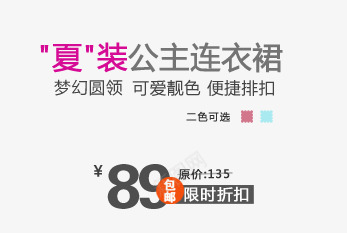 "夏"装公主连衣裙

梦幻圆领 可爱靓色 便捷排扣

二色可选

¥ 89 原价:135

包邮 限时折扣